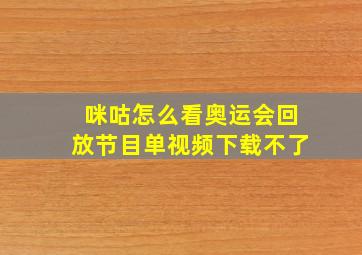 咪咕怎么看奥运会回放节目单视频下载不了